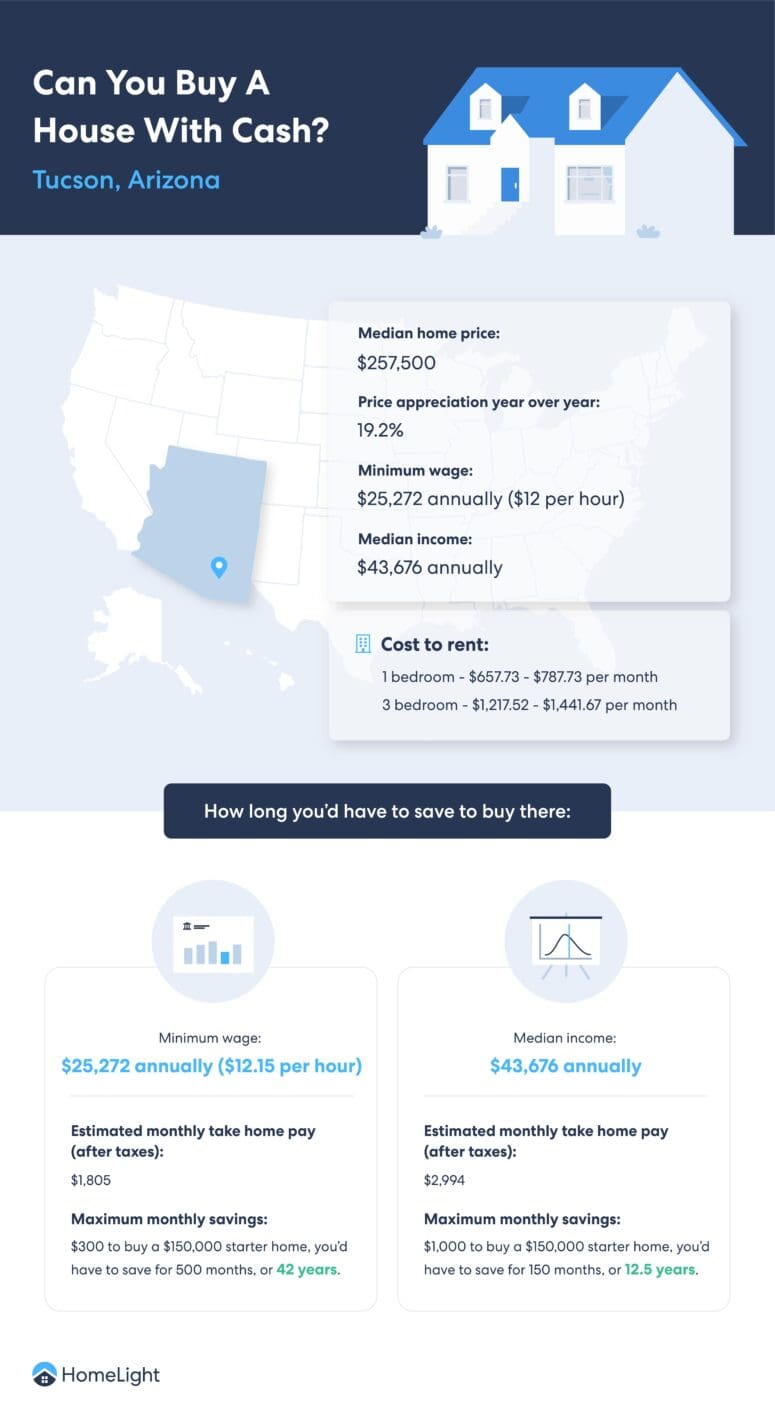 Can You Buy A House With Cash?

Tucson, Arizona

Median home price:
$257,500

Price appreciation year over year:
19.2%

Minimum wage:
$25,272 annually ($12 per hour)

Median income:
$43,676 annually

Cost to rent:
1 bedroom - $657.73 - $787.73 per month
3 bedroom - $1,217.52 - $1,441.67 per month

How long you'd have to save to buy there:

Minimum wage:
$25,272 annually ($12.15 per hour)

Estimated monthly take home pay (after taxes):
$1,805

Maximum monthly savings:
$300 to buy a $150,000 starter home, you'd have to save for 500 months, or 42 years.

Median income:
$43,676 annually

Estimated monthly take home pay (after taxes):
$2,994

Maximum monthly savings:
$1,000 to buy a $150,000 starter home, you'd have to save for 150 months, or 12.5 years.

HomeLight